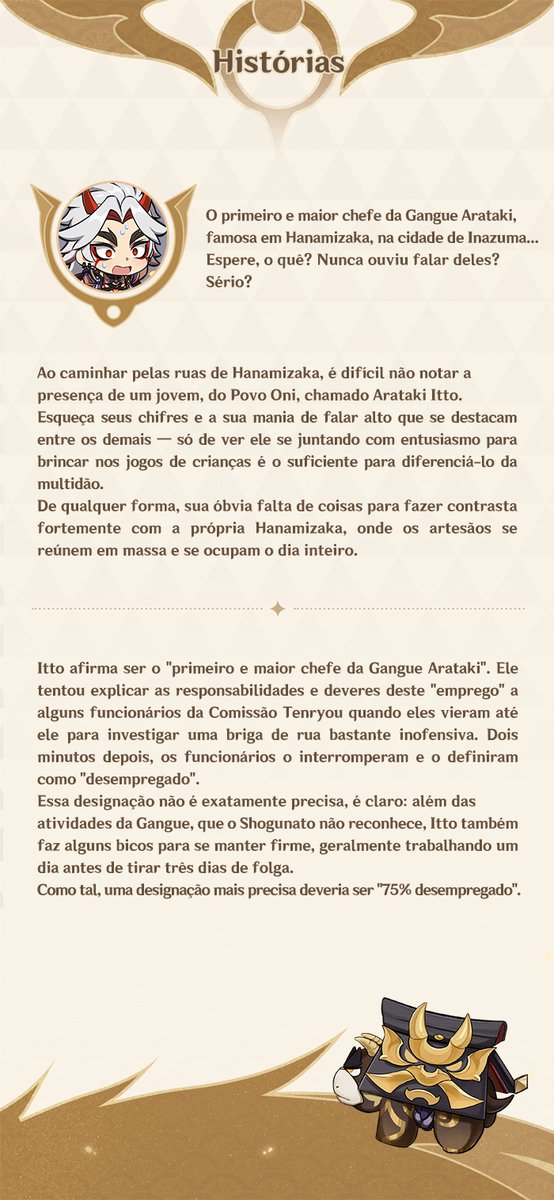 Histórias

O primeiro e maior chefe da Gangue Arataki, famosa em Hanamizaka, na cidade de Inazuma... Espere, o quê? Nunca ouviu falar deles? Sério?

Ao caminhar pelas ruas de Hanamizaka, é difícil não notar a presença de um jovem, do Povo Oni, chamado Arataki Itto.
Esqueça seus chifres e a sua mania de falar alto que se destacam entre os demais — só de ver ele se juntando com entusiasmo para brincar nos jogos de crianças é o suficiente para diferenciá-lo da multidão.
De qualquer forma, sua óbvia falta de coisas para fazer contrasta fortemente com a própria Hanamizaka, onde os artesãos se reúnem em massa e se ocupam o dia inteiro.

Itto afirma ser o "primeiro e maior chefe da Gangue Arataki". Ele tentou explicar as responsabilidades e deveres deste "emprego" a alguns funcionários da Comissão Tenryou quando eles vieram até ele para investigar uma briga de rua bastante inofensiva. Dois minutos depois, os funcionários o interromperam e o definiram como "desempregado".
Essa designação não é exatamente precisa, é claro: além das atividades da Gangue, que o Shogunato não reconhece, Itto também faz alguns bicos para se manter firme, geralmente trabalhando um dia antes de tirar três dias de folga.
Como tal, uma designação mais precisa deveria ser "75% desempregado".